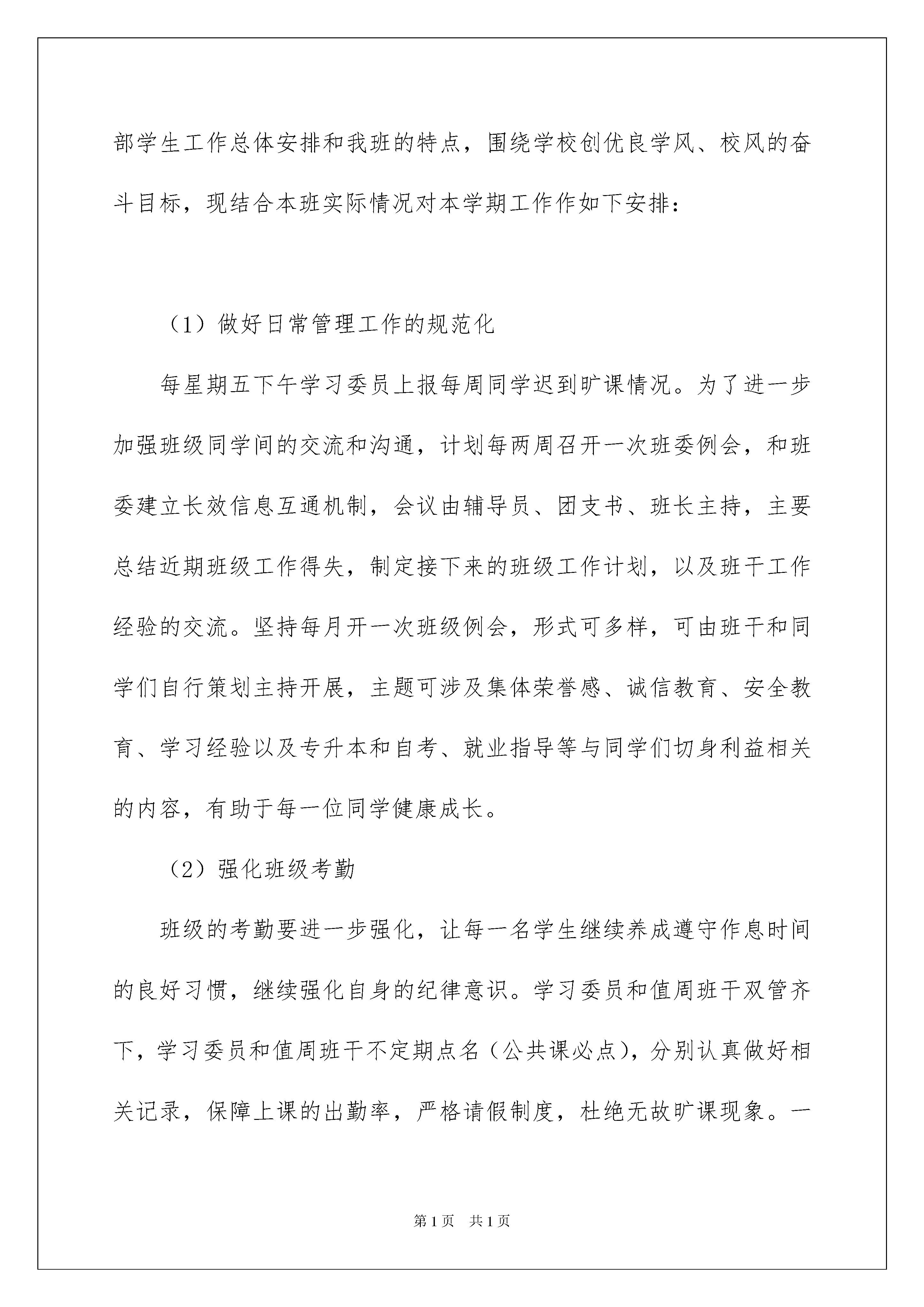 部学生工作总体安排和我班的特点，围绕学校创优良学风、校风的奋斗目标，现结合本班实际情况对本学期工作作如下安排：

（1）做好日常管理工作的规范化

每星期五下午学习委员上报每周同学迟到旷课情况。为了进一步加强班级同学间的交流和沟通，计划每两周召开一次班委例会，和班委建立长效信息互通机制，会议由辅导员、团支书、班长主持，主要总结近期班级工作得失，制定接下来的班级工作计划，以及班干工作经验的交流。坚持每月开一次班级例会，形式可多样，可由班干和同学们自行策划主持开展，主题可涉及集体荣誉感、诚信教育、安全教育、学习经验以及专升本和自考、就业指导等与同学们切身利益相关的内容，有助于每一位同学健康成长。

（2）强化班级考勤

班级的考勤要进一步强化，让每一名学生继续养成遵守作息时间的良好习惯，继续强化自身的纪律意识。学习委员和值周班干双管齐下，学习委员和值周班干不定期点名（公共课必点），分别认真做好相关记录，保障上课的出勤率，严格请假制度，杜绝无故旷课现象。一

第1页 共1页